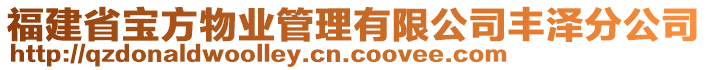 福建省宝方物业管理有限公司丰泽分公司
http://qzdonaldwoolley.cn.coovee.com